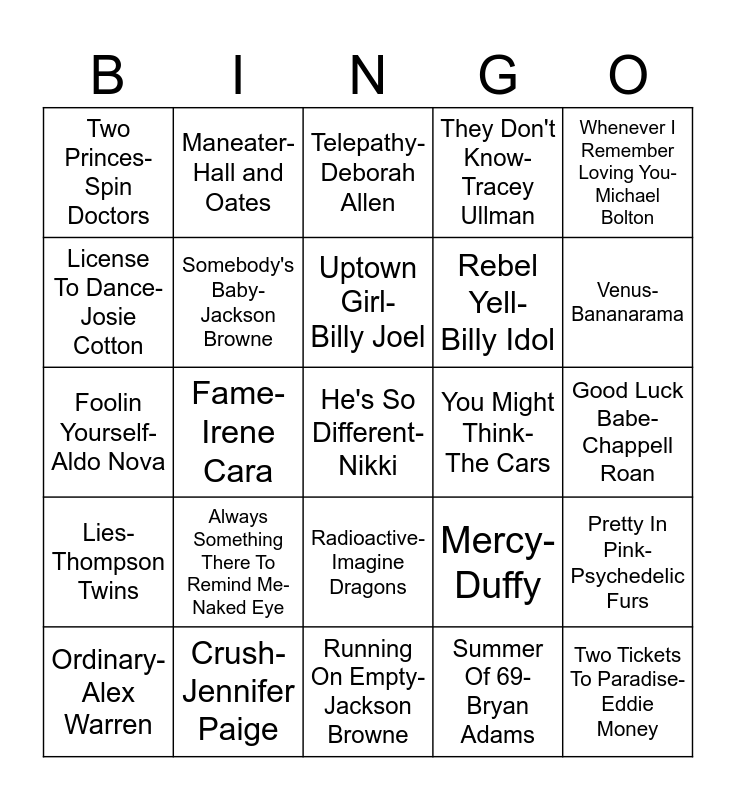 | B | I | N | G | O |
|---|---|---|---|---|
| Two Princes-Spin Doctors | Maneater-Hall and Oates | Telepathy-Deborah Allen | They Don't Know-Tracey Ullman | Whenever I Remember Loving You-Michael Bolton |
| License To Dance-Josie Cotton | Somebody's Baby-Jackson Browne | Uptown Girl-Billy Joel | Rebel Yell-Billy Idol | Venus-Bananarama |
| Foolin Yourself-Aldo Nova | Fame-Irene Cara | He's So Different-Nikki | You Might Think-The Cars | Good Luck Babe-Chappell Roan |
| Lies-Thompson Twins | Always Something There To Remind Me-Naked Eye | Radioactive-Imagine Dragons | Mercy-Duffy | Pretty In Pink-Psychedelic Furs |
| Ordinary-Alex Warren | Crush-Jennifer Paige | Running On Empty-Jackson Browne | Summer Of 69-Bryan Adams | Two Tickets To Paradise-Eddie Money |